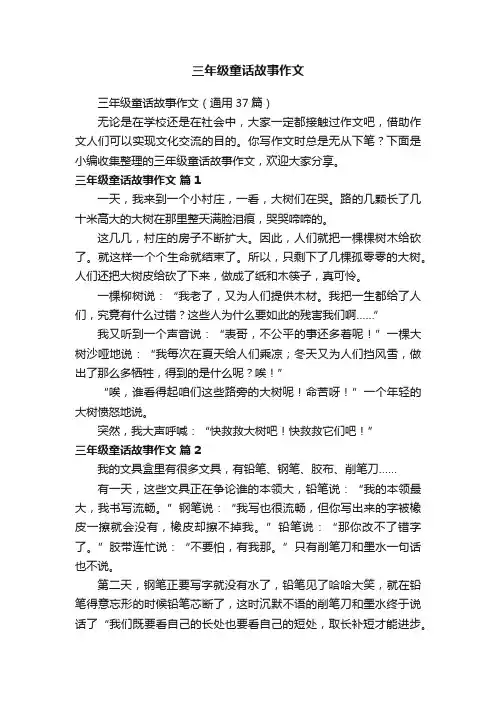 三年级童话故事作文

三年级童话故事作文（通用 37 篇）

无论是在学校还是在社会中，大家一定都接触过作文吧，借助作文人们可以实现文化交流的目的。你写作文时总是无从下笔？下面是小编收集整理的三年级童话故事作文，欢迎大家分享。

三年级童话故事作文 篇 1

一天，我来到一个小村庄，一看，大树们在哭。路的几颗长了几十米高大的大树在那里整天满脸泪痕，哭哭啼啼的。

这几几，村庄的房子不断扩大。因此，人们就把一棵棵树木给砍了。就这样一个个生命就结束了。所以，只剩下了几棵孤零零的大树。人们还把大树皮给砍了下来，做成了纸和木筷子，真可怜。

一棵柳树说：“我老了，又为人们提供木材。我把一生都给了人们，究竟有什么过错？这些人为什么要如此的残害我们啊......”

我又听到一个声音说：“表哥，不公平的事还多着呢！”一棵大树沙哑地说：“我每次在夏天给人们乘凉；冬天又为人们挡风雪，做出了那么多牺牲，得到的是什么呢？唉！”

“唉，谁看得起咱们这些路旁的大树呢！命苦呀！”一个年轻的大树愤怒地说。

突然，我大声呼喊：“快救救大树吧！快救救它们吧！”

三年级童话故事作文 篇 2

我的文具盒里有很多文具，有铅笔、钢笔、胶布、削笔刀......

有一天，这些文具正在争论谁的本领大，铅笔说：“我的本领最大，我书写流畅。”钢笔说：“我写也很流畅，但你写出来的字被橡皮一擦就会没有，橡皮却擦不掉我。”铅笔说：“那你改不了错字了。”胶带连忙说：“不要怕，有我那。”只有削笔刀和墨水一句话也不说。

第二天，钢笔正要写字就没有水了，铅笔见了哈哈大笑，就在铅笔得意忘形的时候铅笔芯断了，这时沉默不语的削笔刀和墨水终于说话了“我们既要看自己的长处也要看自己的短处，取长补短才能进步。